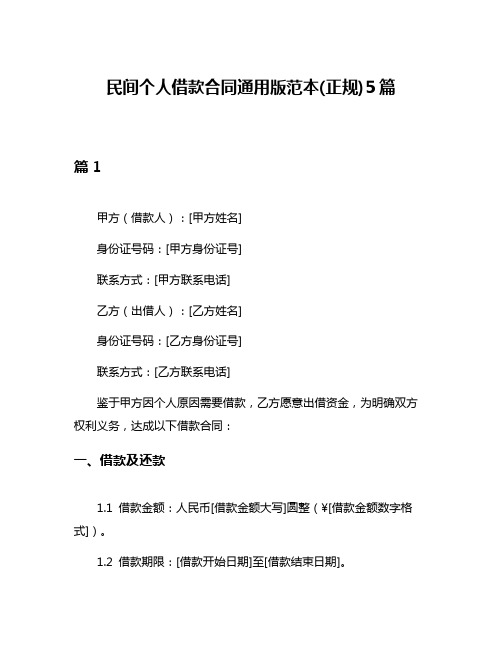 民间个人借款合同通用版范本(正规)5篇

篇1

甲方（借款人）：[甲方姓名]

身份证号码：[甲方身份证号]

联系方式：[甲方联系电话]

乙方（出借人）：[乙方姓名]

身份证号码：[乙方身份证号]

联系方式：[乙方联系电话]

鉴于甲方因个人原因需要借款，乙方愿意出借资金，为明确双方权利义务，达成以下借款合同：

一、借款及还款

1.1 借款金额：人民币[借款金额大写]圆整（¥[借款金额数字格式]）。

1.2 借款期限：[借款开始日期]至[借款结束日期]。